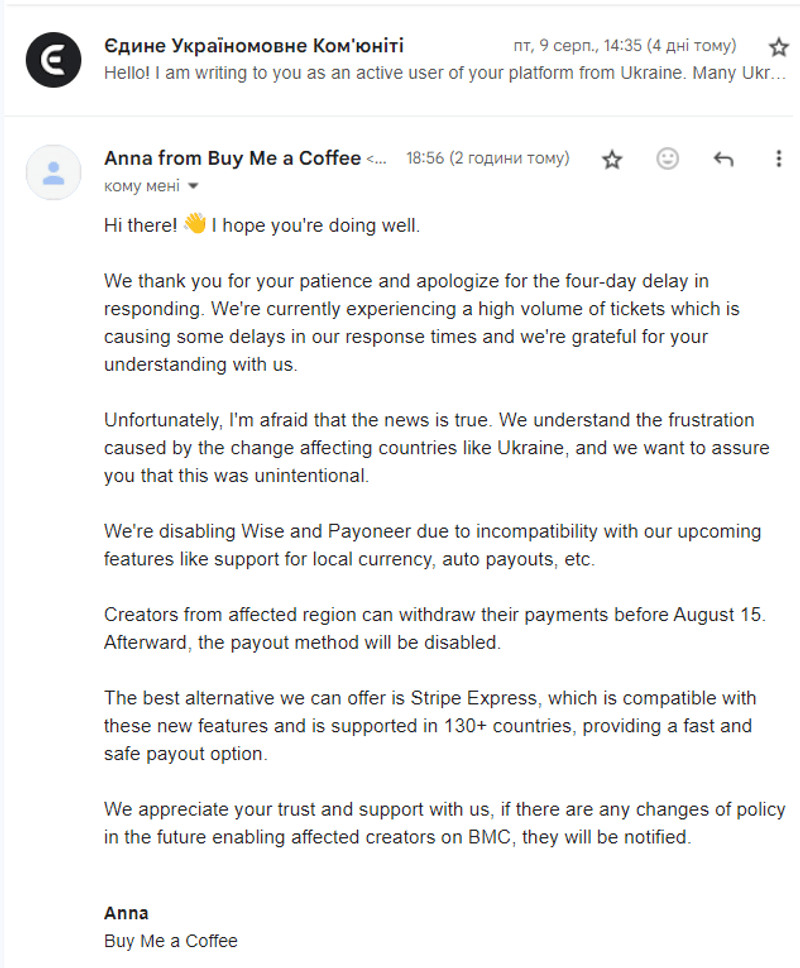 Єдине Україномовне Ком'юніті
пт, 9 серп., 14:35 (4 дні тому)
Hello! I am writing to you as an active user of your platform from Ukraine. Many Ukr...

Anna from Buy Me a Coffee <...
18:56 (2 години тому)
кому мені

Hi there! 👋 I hope you're doing well.

We thank you for your patience and apologize for the four-day delay in responding. We're currently experiencing a high volume of tickets which is causing some delays in our response times and we're grateful for your understanding with us.

Unfortunately, I'm afraid that the news is true. We understand the frustration caused by the change affecting countries like Ukraine, and we want to assure you that this was unintentional.

We're disabling Wise and Payoneer due to incompatibility with our upcoming features like support for local currency, auto payouts, etc.

Creators from affected region can withdraw their payments before August 15. Afterward, the payout method will be disabled.

The best alternative we can offer is Stripe Express, which is compatible with these new features and is supported in 130+ countries, providing a fast and safe payout option.

We appreciate your trust and support with us, if there are any changes of policy in the future enabling affected creators on BMC, they will be notified.

Anna
Buy Me a Coffee